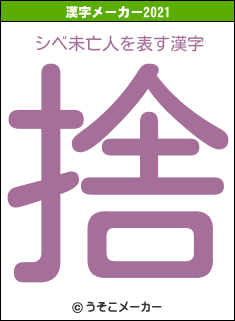 漢字メーカー2021

シベ未亡人を表す漢字

捨

© うそこメーカー